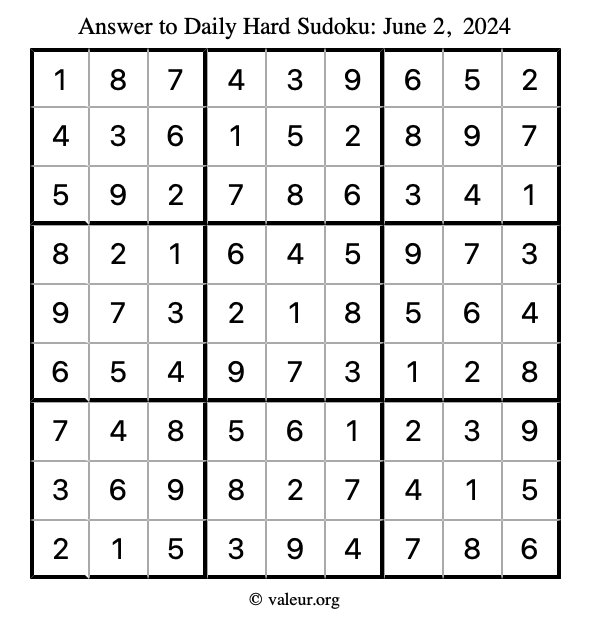 Answer to Daily Hard Sudoku: June 2, 2024

| | | | | | | | | |
|---|---|---|---|---|---|---|---|---|
| 1 | 8 | 7 | 4 | 3 | 9 | 6 | 5 | 2 |
| 4 | 3 | 6 | 1 | 5 | 2 | 8 | 9 | 7 |
| 5 | 9 | 2 | 7 | 8 | 6 | 3 | 4 | 1 |
| 8 | 2 | 1 | 6 | 4 | 5 | 9 | 7 | 3 |
| 9 | 7 | 3 | 2 | 1 | 8 | 5 | 6 | 4 |
| 6 | 5 | 4 | 9 | 7 | 3 | 1 | 2 | 8 |
| 7 | 4 | 8 | 5 | 6 | 1 | 2 | 3 | 9 |
| 3 | 6 | 9 | 8 | 2 | 7 | 4 | 1 | 5 |
| 2 | 1 | 5 | 3 | 9 | 4 | 7 | 8 | 6 |

© valeur.org